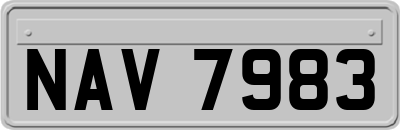 NAV 7983